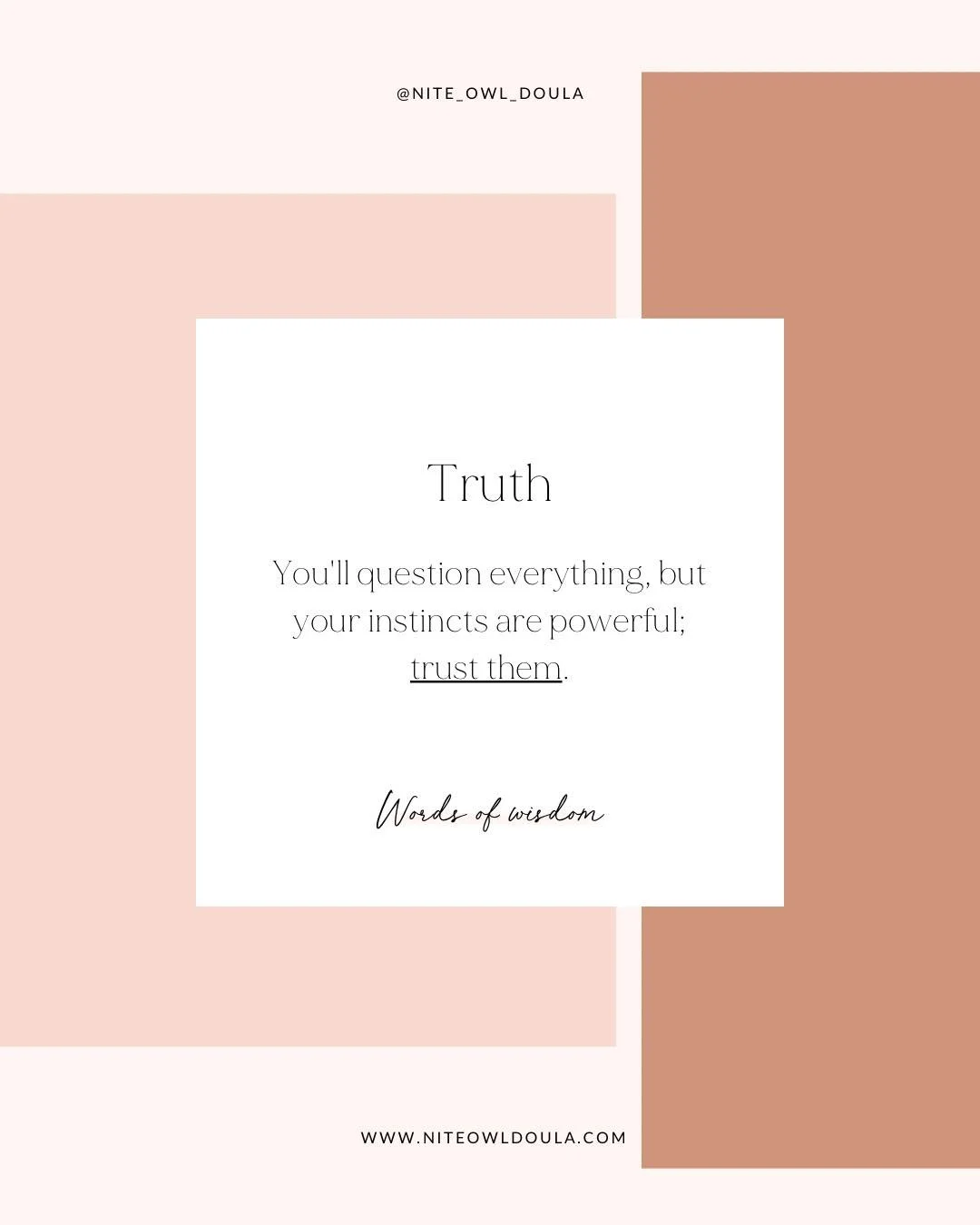 @NITE_OWL_DOULA

Truth

You'll question everything, but your instincts are powerful; trust them.

Words of wisdom

WWW.NITEOWLDOULA.COM